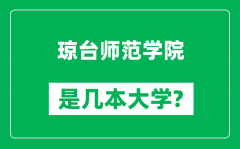 琼台师范学院

是几本大学?